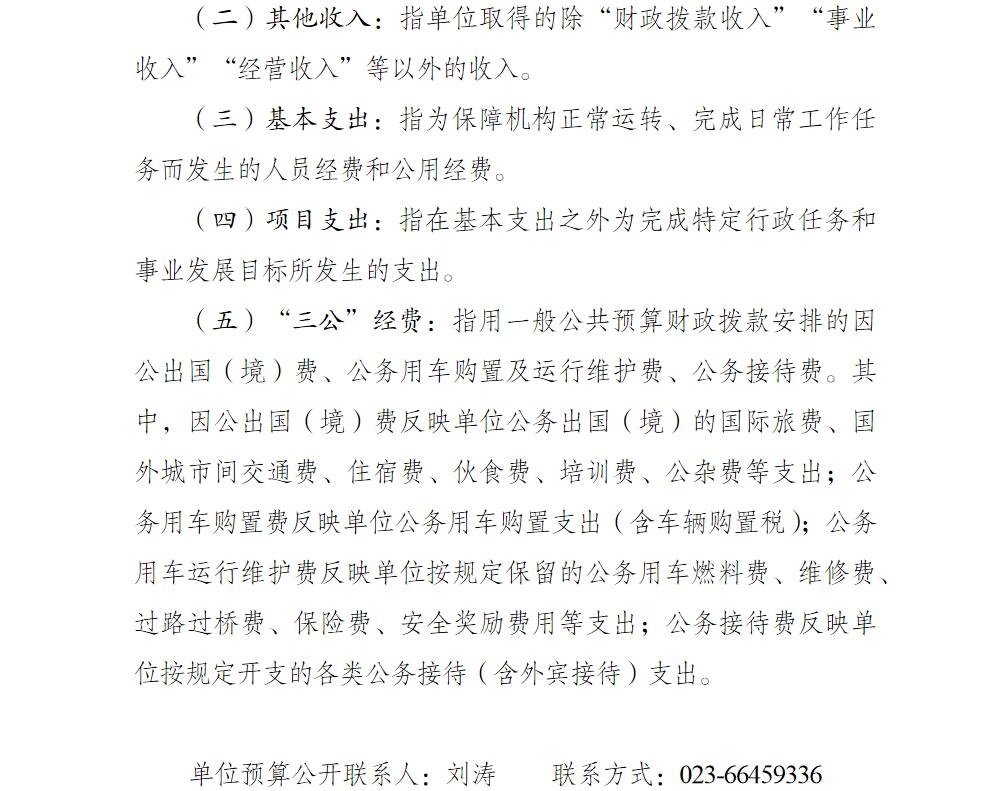 （二）其他收入：指单位取得的除“财政拨款收入”“事业收入”“经营收入”等以外的收入。

（三）基本支出：指为保障机构正常运转、完成日常工作任务而发生的人员经费和公用经费。

（四）项目支出：指在基本支出之外为完成特定行政任务和事业发展目标所发生的支出。

（五）“三公”经费：指用一般公共预算财政拨款安排的因公出国（境）费、公务用车购置及运行维护费、公务接待费。其中，因公出国（境）费反映单位公务出国（境）的国际旅费、国外城市间交通费、住宿费、伙食费、培训费、公杂费等支出；公务用车购置费反映单位公务用车购置支出（含车辆购置税）；公务用车运行维护费反映单位按规定保留的公务用车燃料费、维修费、过路过桥费、保险费、安全奖励费用等支出；公务接待费反映单位按规定开支的各类公务接待（含外宾接待）支出。

单位预算公开联系人：刘涛　　联系方式：023-66459336